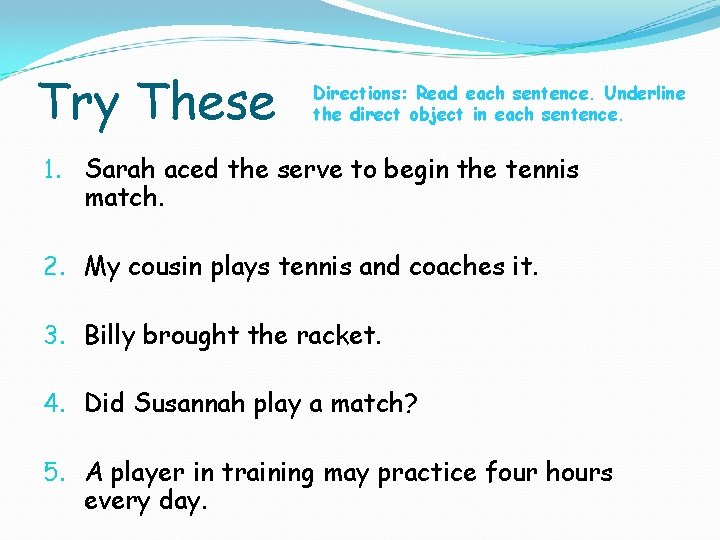 Try These

Directions: Read each sentence. Underline the direct object in each sentence.

1. Sarah aced the serve to begin the tennis match.

2. My cousin plays tennis and coaches it.

3. Billy brought the racket.

4. Did Susannah play a match?

5. A player in training may practice four hours every day.